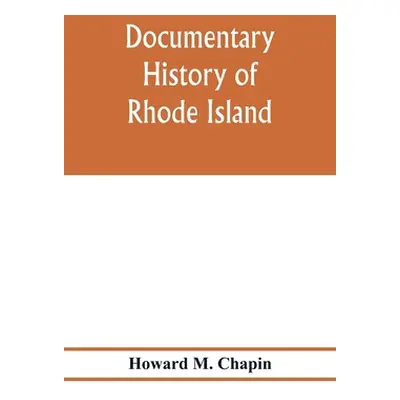 Documentary History of Rhode Island

Howard M. Chapin